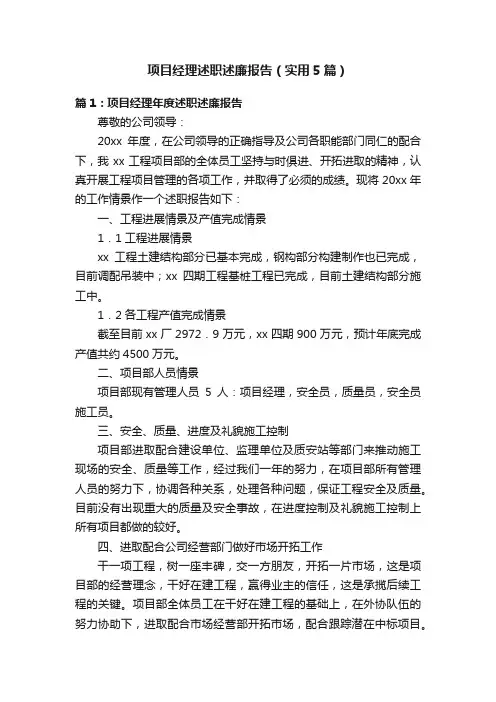 项目经理述职述廉报告（实用5篇）

篇1：项目经理年度述职述廉报告

尊敬的公司领导：

20xx 年度，在公司领导的正确指导及公司各职能部门同仁的配合下，我 xx 工程项目部的全体员工坚持与时俱进、开拓进取的精神，认真开展工程项目管理的各项工作，并取得了必须的成绩。现将 20xx 年的工作情景作一个述职报告如下：

一、工程进展情景及产值完成情景

1．1 工程进展情景

xx 工程土建结构部分已基本完成，钢构部分构建制作也已完成，目前调配吊装中；xx 四期工程基桩工程已完成，目前土建结构部分施工中。

1．2 各工程产值完成情景

截至目前 xx 厂 2972．9 万元，xx 四期 900 万元，预计年底完成产值共约 4500 万元。

二、项目部人员情景

项目部现有管理人员 5 人：项目经理，安全员，质量员，安全员施工员。

三、安全、质量、进度及礼貌施工控制

项目部进取配合建设单位、监理单位及质安站等部门来推动施工现场的安全、质量等工作，经过我们一年的努力，在项目部所有管理人员的努力下，协调各种关系，处理各种问题，保证工程安全及质量。目前没有出现重大的质量及安全事故，在进度控制及礼貌施工控制上所有项目都做的较好。

四、进取配合公司经营部门做好市场开拓工作

干一项工程，树一座丰碑，交一方朋友，开拓一片市场，这是项目部的经营理念，干好在建工程，赢得业主的信任，这是承揽后续工程的关键。项目部全体员工在干好在建工程的基础上，在外协队伍的努力协助下，进取配合市场经营部开拓市场，配合跟踪潜在中标项目。